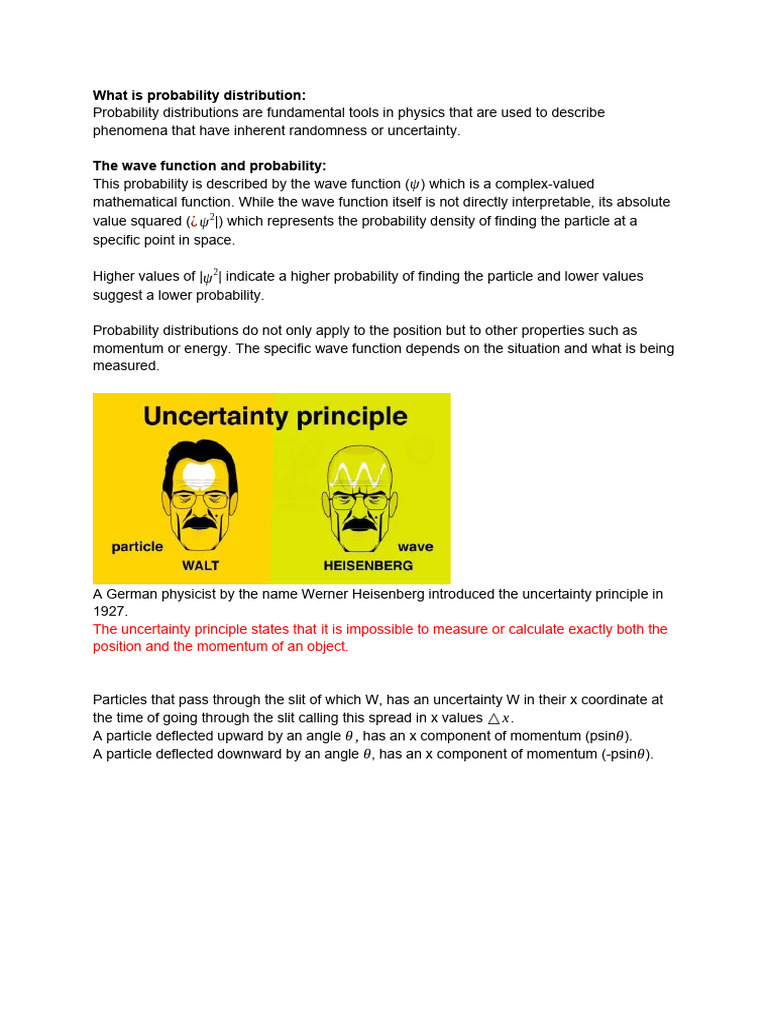 **What is probability distribution:**
Probability distributions are fundamental tools in physics that are used to describe phenomena that have inherent randomness or uncertainty.

**The wave function and probability:**
This probability is described by the wave function ($\psi$) which is a complex-valued mathematical function. While the wave function itself is not directly interpretable, its absolute value squared (¿$\psi^2$|) which represents the probability density of finding the particle at a specific point in space.

Higher values of |$\psi^2$| indicate a higher probability of finding the particle and lower values suggest a lower probability.

Probability distributions do not only apply to the position but to other properties such as momentum or energy. The specific wave function depends on the situation and what is being measured.

Uncertainty principle

particle

WALT

wave

HEISENBERG

A German physicist by the name Werner Heisenberg introduced the uncertainty principle in 1927.
The uncertainty principle states that it is impossible to measure or calculate exactly both the position and the momentum of an object.

Particles that pass through the slit of which W, has an uncertainty W in their x coordinate at the time of going through the slit calling this spread in x values $\triangle x$.
A particle deflected upward by an angle $\theta$, has an x component of momentum (psin$\theta$).
A particle deflected downward by an angle $\theta$, has an x component of momentum (-psin$\theta$).